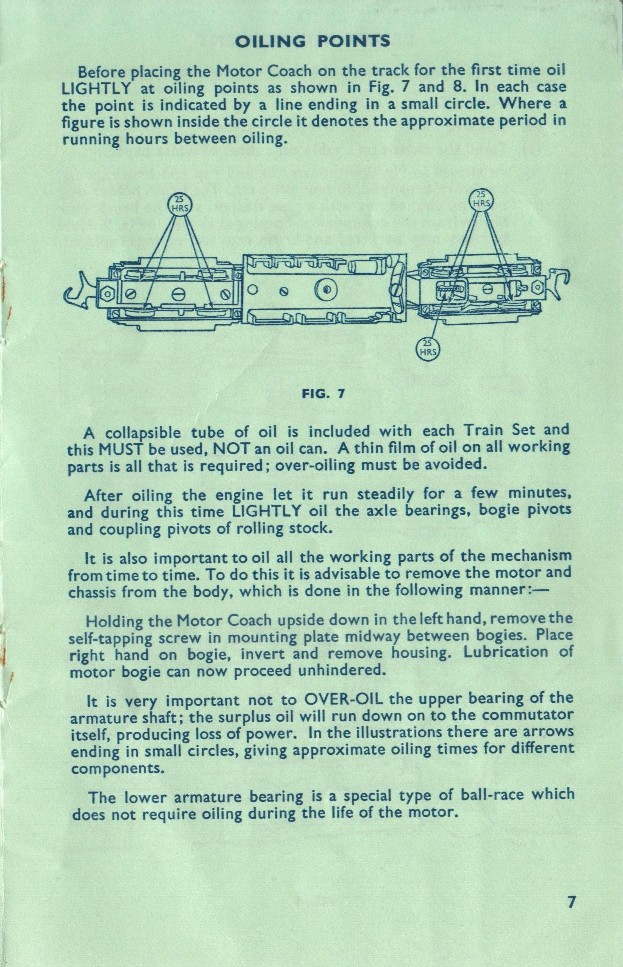 OILING POINTS

Before placing the Motor Coach on the track for the first time oil LIGHTLY at oiling points as shown in Fig. 7 and 8. In each case the point is indicated by a line ending in a small circle. Where a figure is shown inside the circle it denotes the approximate period in running hours between oiling.

25 HRS

25 HRS

25 HRS

FIG. 7

A collapsible tube of oil is included with each Train Set and this MUST be used, NOT an oil can. A thin film of oil on all working parts is all that is required; over-oiling must be avoided.

After oiling the engine let it run steadily for a few minutes, and during this time LIGHTLY oil the axle bearings, bogie pivots and coupling pivots of rolling stock.

It is also important to oil all the working parts of the mechanism from time to time. To do this it is advisable to remove the motor and chassis from the body, which is done in the following manner:—

Holding the Motor Coach upside down in the left hand, remove the self-tapping screw in mounting plate midway between bogies. Place right hand on bogie, invert and remove housing. Lubrication of motor bogie can now proceed unhindered.

It is very important not to OVER-OIL the upper bearing of the armature shaft; the surplus oil will run down on to the commutator itself, producing loss of power. In the illustrations there are arrows ending in small circles, giving approximate oiling times for different components.

The lower armature bearing is a special type of ball-race which does not require oiling during the life of the motor.

7